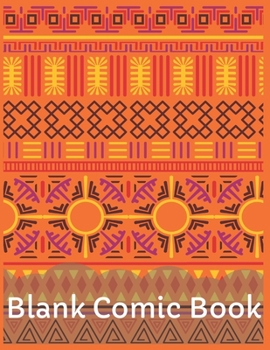 Blank Comic Book